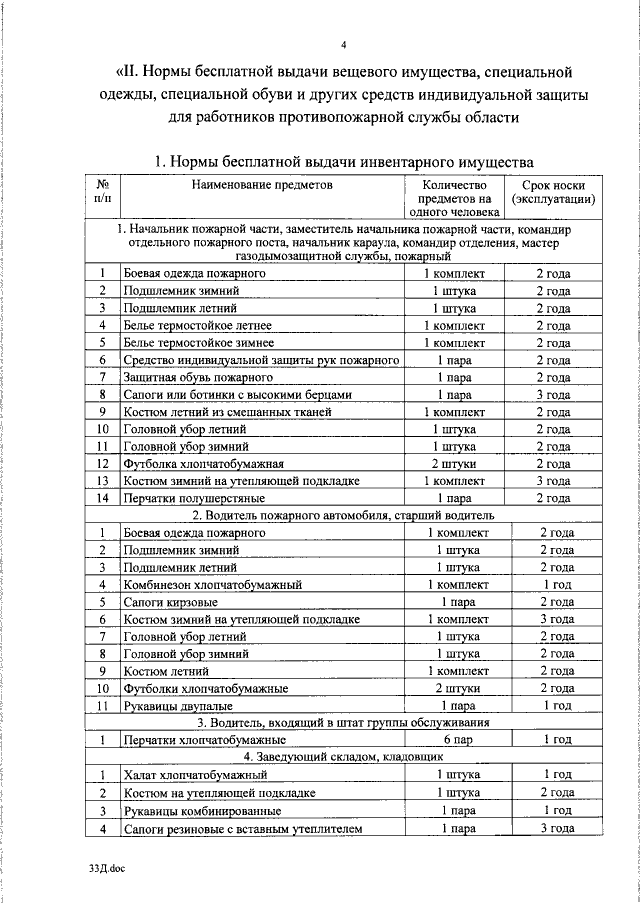 4

«II. Нормы бесплатной выдачи вещевого имущества, специальной одежды, специальной обуви и других средств индивидуальной защиты для работников противопожарной службы области

1. Нормы бесплатной выдачи инвентарного имущества

| № п/п | Наименование предметов | Количество предметов на одного человека | Срок носки (эксплуатации) |
|---|---|---|---|
| 1. Начальник пожарной части, заместитель начальника пожарной части, командир отдельного пожарного поста, начальник караула, командир отделения, мастер газодымозащитной службы, пожарный | | | |
| 1 | Боевая одежда пожарного | 1 комплект | 2 года |
| 2 | Подшлемник зимний | 1 штука | 2 года |
| 3 | Подшлемник летний | 1 штука | 2 года |
| 4 | Белье термостойкое летнее | 1 комплект | 2 года |
| 5 | Белье термостойкое зимнее | 1 комплект | 2 года |
| 6 | Средство индивидуальной защиты рук пожарного | 1 пара | 2 года |
| 7 | Защитная обувь пожарного | 1 пара | 2 года |
| 8 | Сапоги или ботинки с высокими берцами | 1 пара | 3 года |
| 9 | Костюм летний из смешанных тканей | 1 комплект | 2 года |
| 10 | Головной убор летний | 1 штука | 2 года |
| 11 | Головной убор зимний | 1 штука | 2 года |
| 12 | Футболка хлопчатобумажная | 2 штуки | 2 года |
| 13 | Костюм зимний на утепляющей подкладке | 1 комплект | 3 года |
| 14 | Перчатки полушерстяные | 1 пара | 2 года |
| 2. Водитель пожарного автомобиля, старший водитель | | | |
| 1 | Боевая одежда пожарного | 1 комплект | 2 года |
| 2 | Подшлемник зимний | 1 штука | 2 года |
| 3 | Подшлемник летний | 1 штука | 2 года |
| 4 | Комбинезон хлопчатобумажный | 1 комплект | 1 год |
| 5 | Сапоги кирзовые | 1 пара | 2 года |
| 6 | Костюм зимний на утепляющей подкладке | 1 комплект | 3 года |
| 7 | Головной убор летний | 1 штука | 2 года |
| 8 | Головной убор зимний | 1 штука | 2 года |
| 9 | Костюм летний | 1 комплект | 2 года |
| 10 | Футболки хлопчатобумажные | 2 штуки | 2 года |
| 11 | Рукавицы двупалые | 1 пара | 1 год |
| 3. Водитель, входящий в штат группы обслуживания | | | |
| 1 | Перчатки хлопчатобумажные | 6 пар | 1 год |
| 4. Заведующий складом, кладовщик | | | |
| 1 | Халат хлопчатобумажный | 1 штука | 1 год |
| 2 | Костюм на утепляющей подкладке | 1 штука | 2 года |
| 3 | Рукавицы комбинированные | 1 пара | 1 год |
| 4 | Сапоги резиновые с вставным утеплителем | 1 пара | 3 года |

33Д.doc